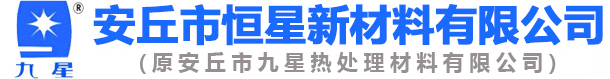 ®
九星
安丘市恒星新材料有限公司
(原安丘市九星热处理材料有限公司)